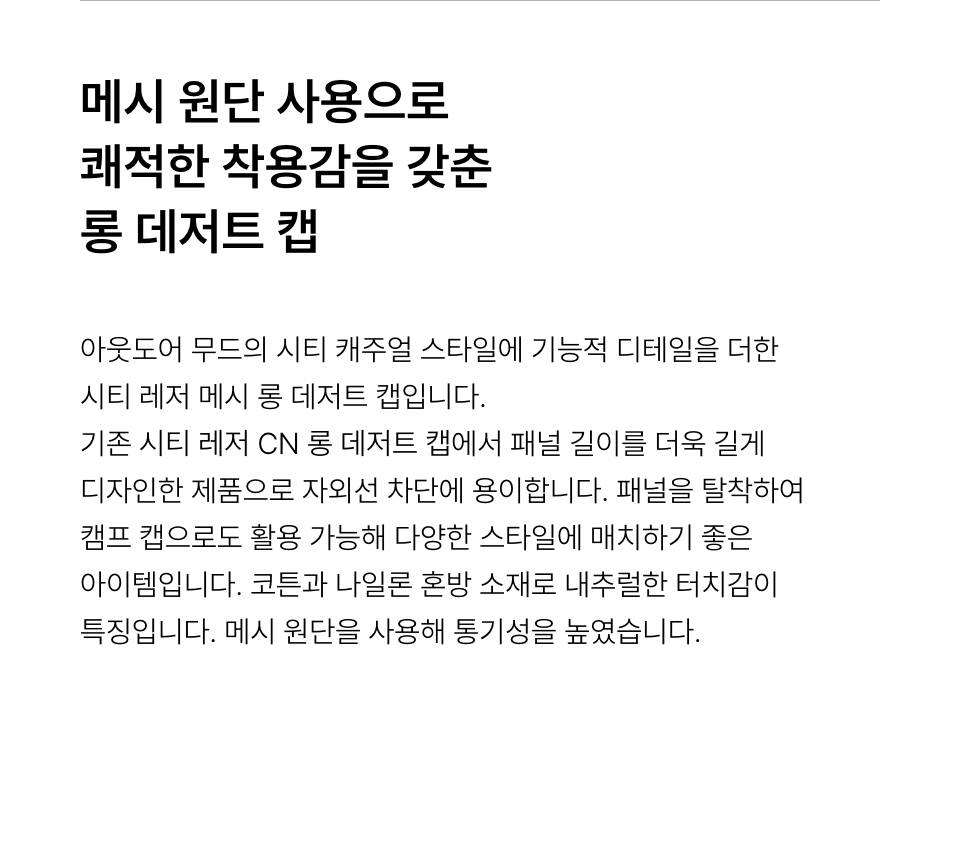 메시 원단 사용으로
쾌적한 착용감을 갖춘
롱 데저트 캡

아웃도어 무드의 시티 캐주얼 스타일에 기능적 디테일을 더한 시티 레저 메시 롱 데저트 캡입니다.
기존 시티 레저 CN 롱 데저트 캡에서 패널 길이를 더욱 길게 디자인한 제품으로 자외선 차단에 용이합니다. 패널을 탈착하여 캠프 캡으로도 활용 가능해 다양한 스타일에 매치하기 좋은 아이템입니다. 코튼과 나일론 혼방 소재로 내추럴한 터치감이 특징입니다. 메시 원단을 사용해 통기성을 높였습니다.